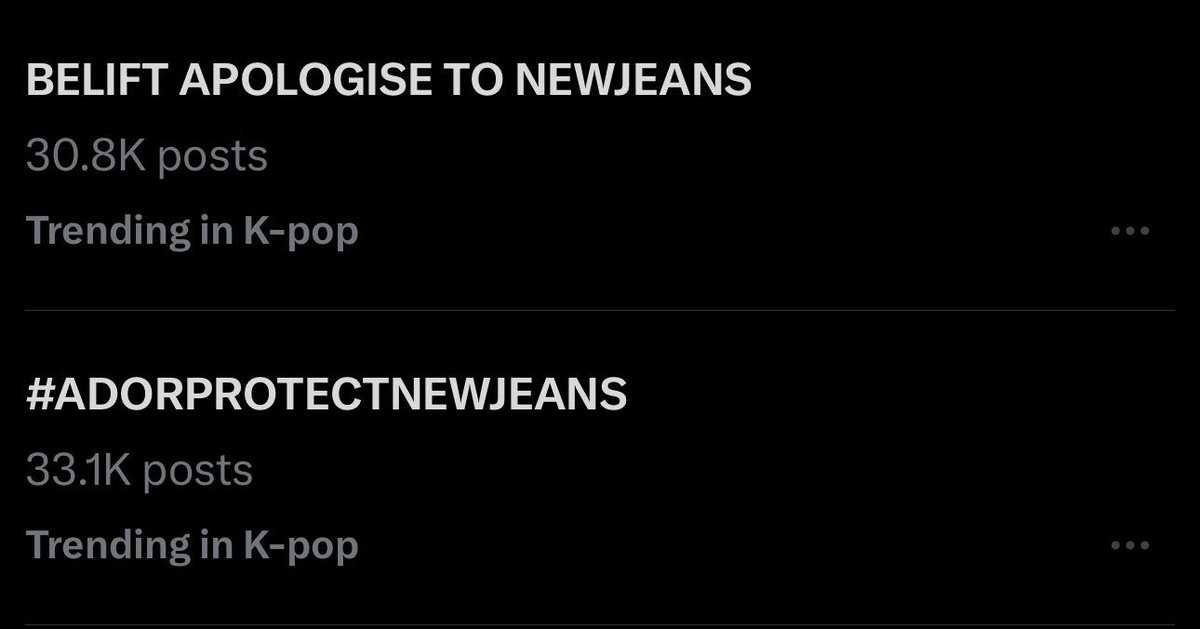 BELIFT APOLOGISE TO NEWJEANS
30.8K posts
Trending in K-pop
...

#ADORPROTECTNEWJEANS
33.1K posts
Trending in K-pop
...